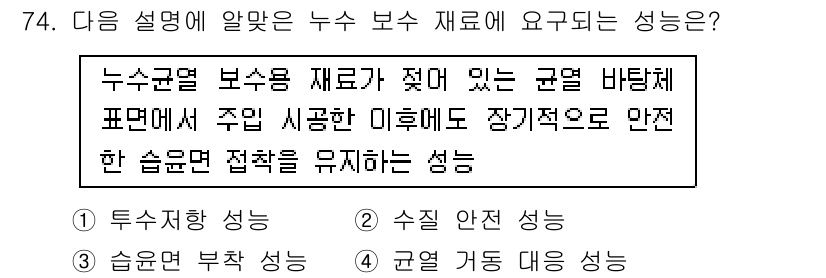 74. 다음 설명에 알맞은 누수 보수 재료에 요구되는 성능은?

누수균열 보수용 재료가 젖어 있는 균열 바탕체 표면에서 주입 시공한 이후에도 장기적으로 안전한 습윤면 접착을 유지하는 성능

① 투수저항 성능 ② 수질 안전 성능
③ 습윤면 부착 성능 ④ 균열 거동 대응 성능